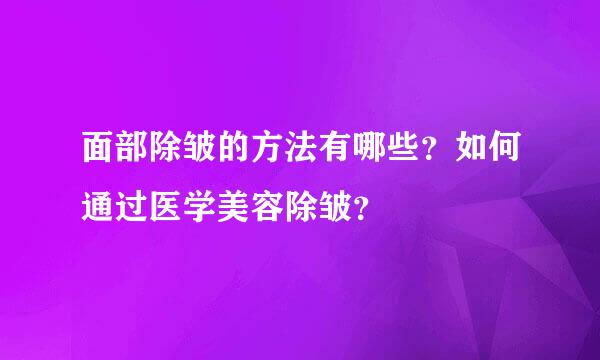 面部除皱的方法有哪些？如何通过医学美容除皱？